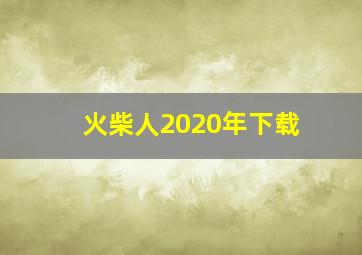 火柴人2020年下载